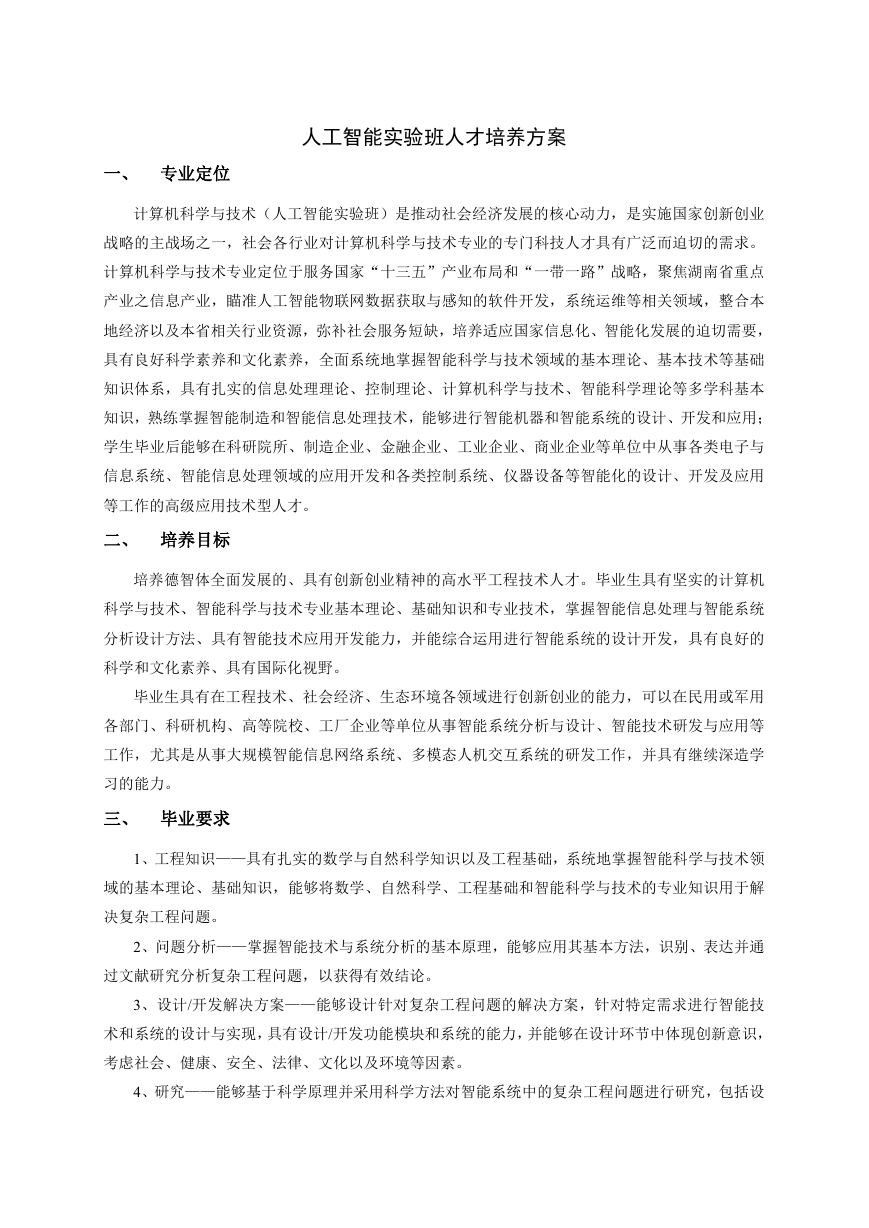 人工智能实验班人才培养方案

一、 专业定位

计算机科学与技术（人工智能实验班）是推动社会经济发展的核心动力，是实施国家创新创业战略的主战场之一，社会各行业对计算机科学与技术专业的专门科技人才具有广泛而迫切的需求。计算机科学与技术专业定位于服务国家“十三五”产业布局和“一带一路”战略，聚焦湖南省重点产业之信息产业，瞄准人工智能物联网数据获取与感知的软件开发，系统运维等相关领域，整合本地经济以及本省相关行业资源，弥补社会服务短缺，培养适应国家信息化、智能化发展的迫切需要，具有良好科学素养和文化素养，全面系统地掌握智能科学与技术领域的基本理论、基本技术等基础知识体系，具有扎实的信息处理理论、控制理论、计算机科学与技术、智能科学理论等多学科基本知识，熟练掌握智能制造和智能信息处理技术，能够进行智能机器和智能系统的设计、开发和应用；学生毕业后能够在科研院所、制造企业、金融企业、工业企业、商业企业等单位中从事各类电子与信息系统、智能信息处理领域的应用开发和各类控制系统、仪器设备等智能化的设计、开发及应用等工作的高级应用技术型人才。

二、 培养目标

培养德智体全面发展的、具有创新创业精神的高水平工程技术人才。毕业生具有坚实的计算机科学与技术、智能科学与技术专业基本理论、基础知识和专业技术，掌握智能信息处理与智能系统分析设计方法、具有智能技术应用开发能力，并能综合运用进行智能系统的设计开发，具有良好的科学和文化素养、具有国际化视野。

毕业生具有在工程技术、社会经济、生态环境各领域进行创新创业的能力，可以在民用或军用各部门、科研机构、高等院校、工厂企业等单位从事智能系统分析与设计、智能技术研发与应用等工作，尤其是从事大规模智能信息网络系统、多模态人机交互系统的研发工作，并具有继续深造学习的能力。

三、 毕业要求

1、工程知识——具有扎实的数学与自然科学知识以及工程基础，系统地掌握智能科学与技术领域的基本理论、基础知识，能够将数学、自然科学、工程基础和智能科学与技术的专业知识用于解决复杂工程问题。

2、问题分析——掌握智能技术与系统分析的基本原理，能够应用其基本方法，识别、表达并通过文献研究分析复杂工程问题，以获得有效结论。

3、设计/开发解决方案——能够设计针对复杂工程问题的解决方案，针对特定需求进行智能技术和系统的设计与实现，具有设计/开发功能模块和系统的能力，并能够在设计环节中体现创新意识，考虑社会、健康、安全、法律、文化以及环境等因素。

4、研究——能够基于科学原理并采用科学方法对智能系统中的复杂工程问题进行研究，包括设